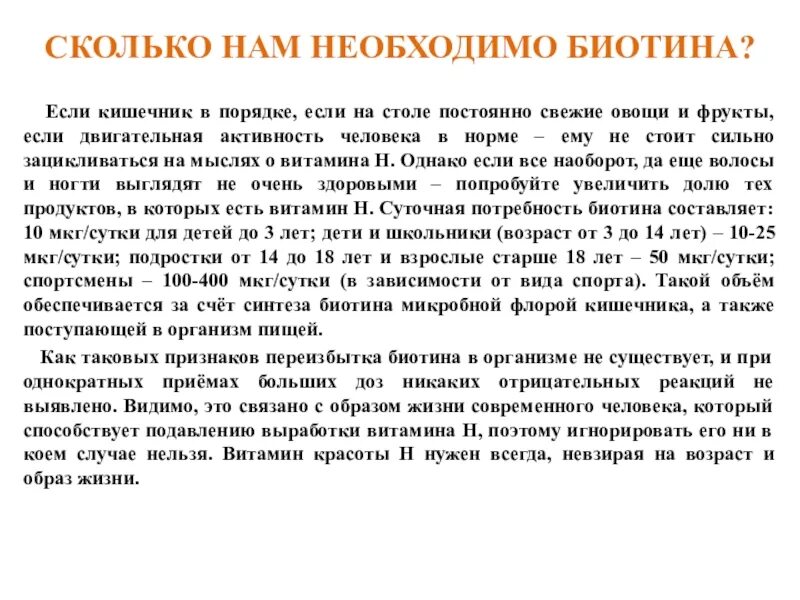 СКОЛЬКО НАМ НЕОБХОДИМО БИОТИНА?

Если кишечник в порядке, если на столе постоянно свежие овощи и фрукты, если двигательная активность человека в норме – ему не стоит сильно зацикливаться на мыслях о витамина Н. Однако если все наоборот, да еще волосы и ногти выглядят не очень здоровыми – попробуйте увеличить долю тех продуктов, в которых есть витамин Н. Суточная потребность биотина составляет: 10 мкг/сутки для детей до 3 лет; дети и школьники (возраст от 3 до 14 лет) – 10-25 мкг/сутки; подростки от 14 до 18 лет и взрослые старше 18 лет – 50 мкг/сутки; спортсмены – 100-400 мкг/сутки (в зависимости от вида спорта). Такой объём обеспечивается за счёт синтеза биотина микробной флорой кишечника, а также поступающей в организм пищей.

Как таковых признаков переизбытка биотина в организме не существует, и при однократных приёмах больших доз никаких отрицательных реакций не выявлено. Видимо, это связано с образом жизни современного человека, который способствует подавлению выработки витамина Н, поэтому игнорировать его ни в коем случае нельзя. Витамин красоты Н нужен всегда, невзирая на возраст и образ жизни.